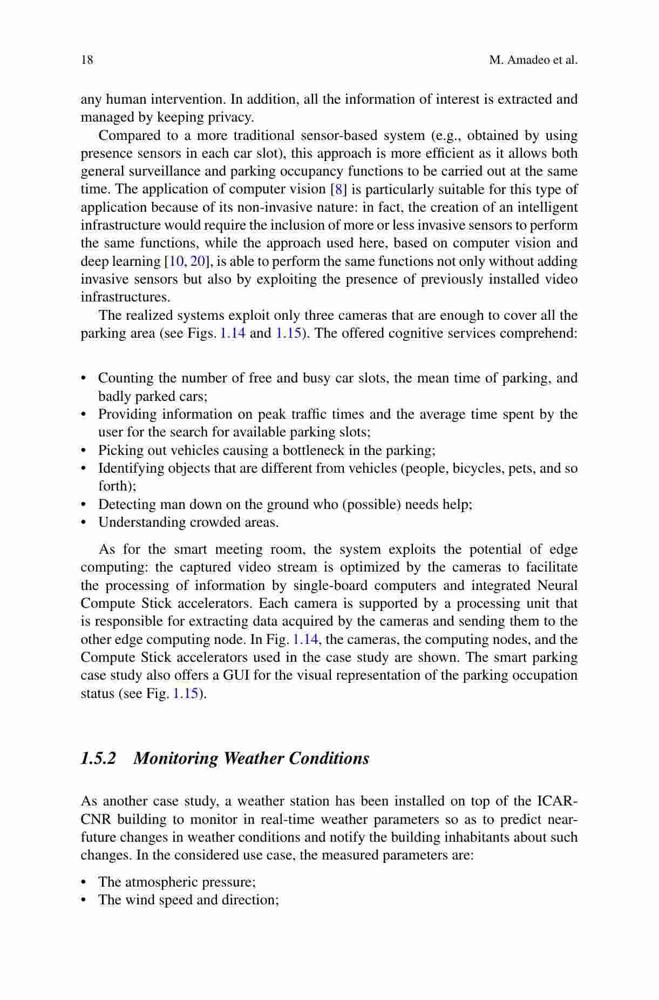 18 M. Amadeo et al.

any human intervention. In addition, all the information of interest is extracted and managed by keeping privacy.

Compared to a more traditional sensor-based system (e.g., obtained by using presence sensors in each car slot), this approach is more efficient as it allows both general surveillance and parking occupancy functions to be carried out at the same time. The application of computer vision [8] is particularly suitable for this type of application because of its non-invasive nature: in fact, the creation of an intelligent infrastructure would require the inclusion of more or less invasive sensors to perform the same functions, while the approach used here, based on computer vision and deep learning [10, 20], is able to perform the same functions not only without adding invasive sensors but also by exploiting the presence of previously installed video infrastructures.

The realized systems exploit only three cameras that are enough to cover all the parking area (see Figs. 1.14 and 1.15). The offered cognitive services comprehend:

• Counting the number of free and busy car slots, the mean time of parking, and badly parked cars;
• Providing information on peak traffic times and the average time spent by the user for the search for available parking slots;
• Picking out vehicles causing a bottleneck in the parking;
• Identifying objects that are different from vehicles (people, bicycles, pets, and so forth);
• Detecting man down on the ground who (possible) needs help;
• Understanding crowded areas.

As for the smart meeting room, the system exploits the potential of edge computing: the captured video stream is optimized by the cameras to facilitate the processing of information by single-board computers and integrated Neural Compute Stick accelerators. Each camera is supported by a processing unit that is responsible for extracting data acquired by the cameras and sending them to the other edge computing node. In Fig. 1.14, the cameras, the computing nodes, and the Compute Stick accelerators used in the case study are shown. The smart parking case study also offers a GUI for the visual representation of the parking occupation status (see Fig. 1.15).

1.5.2 Monitoring Weather Conditions

As another case study, a weather station has been installed on top of the ICAR-CNR building to monitor in real-time weather parameters so as to predict near-future changes in weather conditions and notify the building inhabitants about such changes. In the considered use case, the measured parameters are:

• The atmospheric pressure;
• The wind speed and direction;